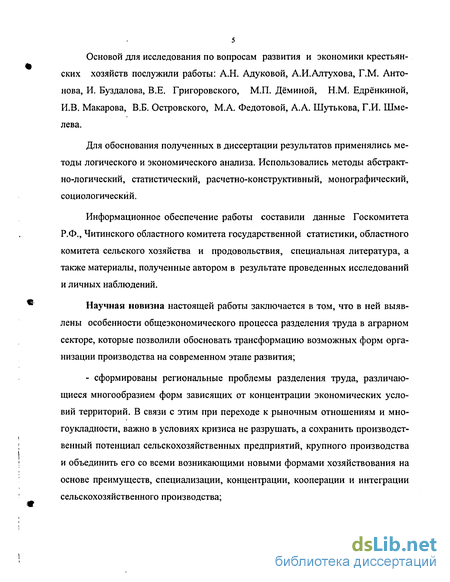 5

Основой для исследования по вопросам развития и экономики крестьянских хозяйств послужили работы: А.Н. Адуковой, А.И.Алтухова, Г.М. Антонова, И. Буздалова, В.Е. Григоровского, М.П. Дёминой, Н.М. Едрёнкиной, И.В. Макарова, В.Б. Островского, М.А. Федотовой, А.А. Шутькова, Г.И. Шмелева.

Для обоснования полученных в диссертации результатов применялись методы логического и экономического анализа. Использовались методы абстрактно-логический, статистический, расчетно-конструктивный, монографический, социологический.

Информационное обеспечение работы составили данные Госкомитета Р.Ф., Читинского областного комитета государственной статистики, областного комитета сельского хозяйства и продовольствия, специальная литература, а также материалы, полученные автором в результате проведенных исследований и личных наблюдений.

Научная новизна настоящей работы заключается в том, что в ней выявлены особенности общеэкономического процесса разделения труда в аграрном секторе, которые позволили обосновать трансформацию возможных форм организации производства на современном этапе развития;

- сформированы региональные проблемы разделения труда, различающиеся многообразием форм зависящих от концентрации экономических условий территорий. В связи с этим при переходе к рыночным отношениям и многоукладности, важно в условиях кризиса не разрушать, а сохранить производственный потенциал сельскохозяйственных предприятий, крупного производства и объединить его со всеми возникающими новыми формами хозяйствования на основе преимуществ, специализации, концентрации, кооперации и интеграции сельскохозяйственного производства;

dsLib.net
библиотека диссертаций